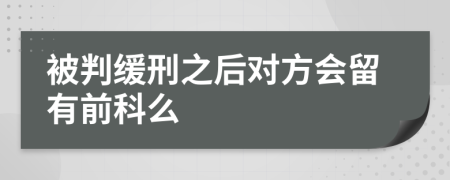 被判缓刑之后对方会留有前科么